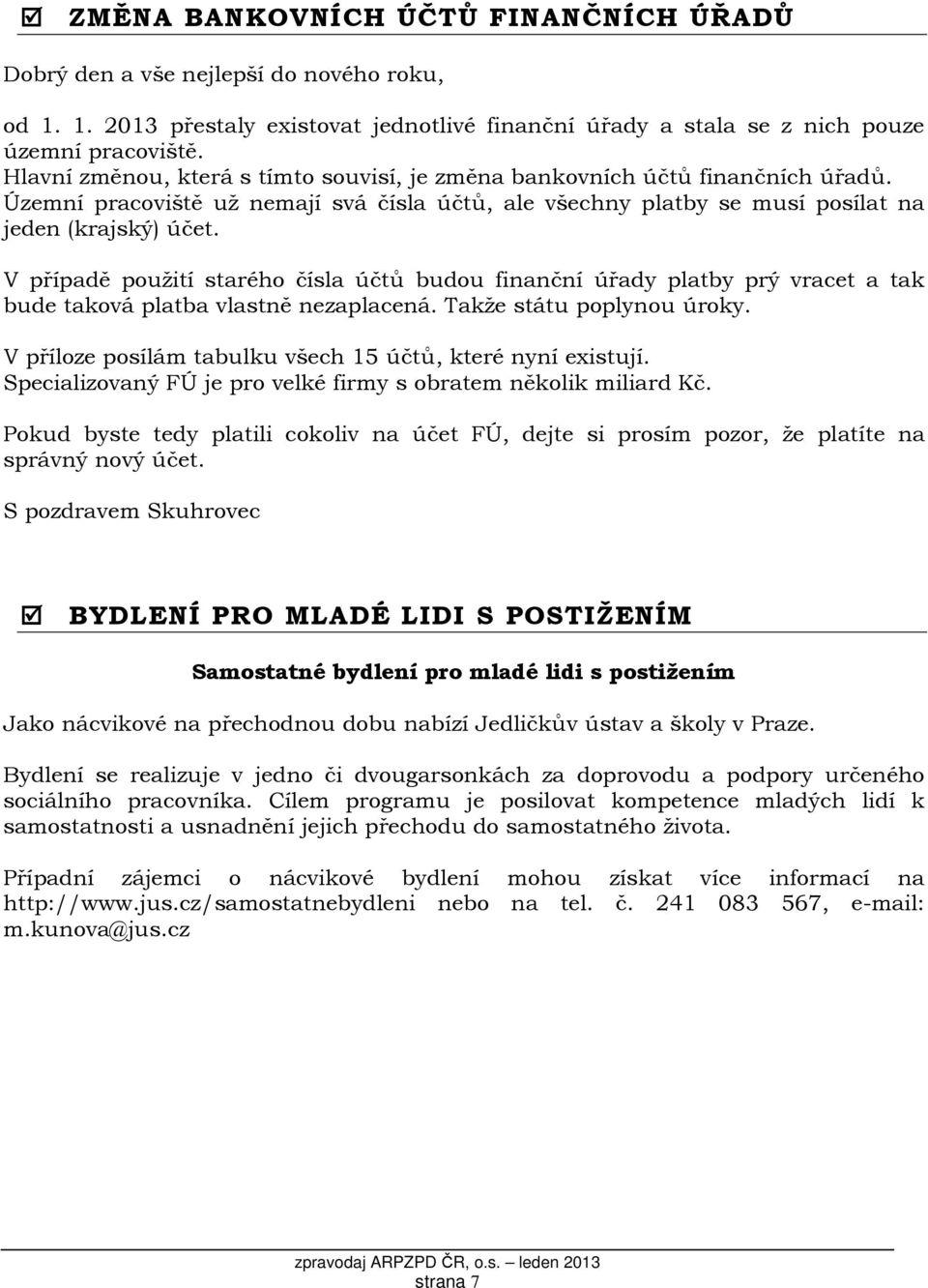 ☑ ZMĚNA BANKOVNÍCH ÚČTŮ FINANČNÍCH ÚŘADŮ

Dobrý den a vše nejlepší do nového roku,

od 1. 1. 2013 přestaly existovat jednotlivé finanční úřady a stala se z nich pouze územní pracoviště.
Hlavní změnou, která s tímto souvisí, je změna bankovních účtů finančních úřadů.
Územní pracoviště už nemají svá čísla účtů, ale všechny platby se musí posílat na jeden (krajský) účet.

V případě použití starého čísla účtů budou finanční úřady platby prý vracet a tak bude taková platba vlastně nezaplacená. Takže státu poplynou úroky.

V příloze posílám tabulku všech 15 účtů, které nyní existují.
Specializovaný FÚ je pro velké firmy s obratem několik miliard Kč.

Pokud byste tedy platili cokoliv na účet FÚ, dejte si prosím pozor, že platíte na správný nový účet.

S pozdravem Skuhrovec

☑ BYDLENÍ PRO MLADÉ LIDI S POSTIŽENÍM

Samostatné bydlení pro mladé lidi s postižením

Jako nácvikové na přechodnou dobu nabízí Jedličkův ústav a školy v Praze.

Bydlení se realizuje v jedno či dvougarsonkách za doprovodu a podpory určeného sociálního pracovníka. Cílem programu je posilovat kompetence mladých lidí k samostatnosti a usnadnění jejich přechodu do samostatného života.

Případní zájemci o nácvikové bydlení mohou získat více informací na http://www.jus.cz/samostatnebydleni nebo na tel. č. 241 083 567, e-mail: m.kunova@jus.cz

zpravodaj ARPZPD ČR, o.s. – leden 2013
strana 7